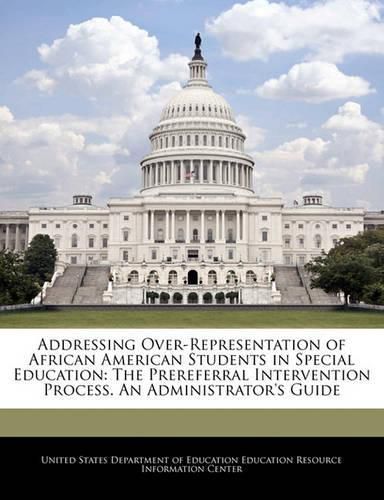 Addressing Over-Representation of African American Students in Special Education: The Prereferral Intervention Process. An Administrator's Guide

United States Department of Education Education Resource Information Center